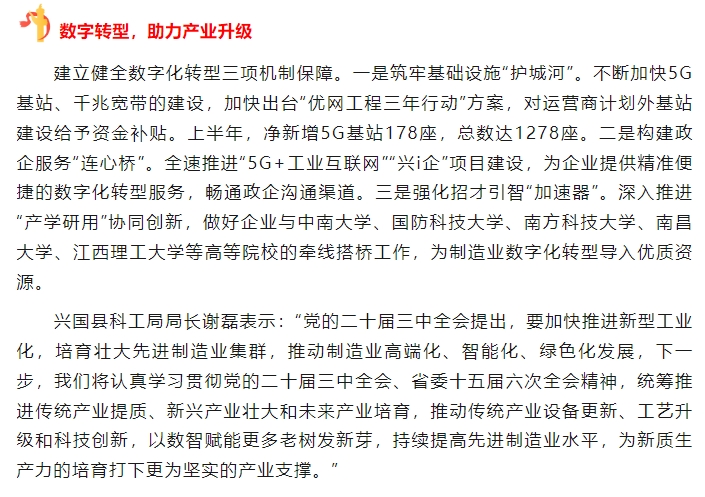 数字转型，助力产业升级

建立健全数字化转型三项机制保障。一是筑牢基础设施“护城河”。不断加快5G基站、千兆宽带的建设，加快出台“优网工程三年行动”方案，对运营商计划外基站建设给予资金补贴。上半年，净新增5G基站178座，总数达1278座。二是构建政企服务“连心桥”。全速推进“5G+工业互联网”“兴i企”项目建设，为企业提供精准便捷的数字化转型服务，畅通政企沟通渠道。三是强化招才引智“加速器”。深入推进“产学研用”协同创新，做好企业与中南大学、国防科技大学、南方科技大学、南昌大学、江西理工大学等高等院校的牵线搭桥工作，为制造业数字化转型导入优质资源。

兴国县科工局局长谢磊表示：“党的二十届三中全会提出，要加快推进新型工业化，培育壮大先进制造业集群，推动制造业高端化、智能化、绿色化发展，下一步，我们将认真学习贯彻党的二十届三中全会、省委十五届六次全会精神，统筹推进传统产业提质、新兴产业壮大和未来产业培育，推动传统产业设备更新、工艺升级和科技创新，以数智赋能更多老树发新芽，持续提高先进制造业水平，为新质生产力的培育打下更为坚实的产业支撑。”